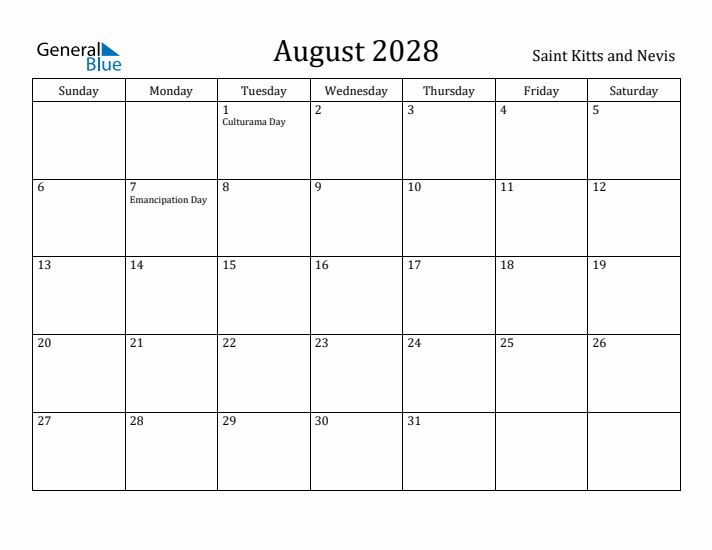 General Blue

August 2028

Saint Kitts and Nevis

| Sunday | Monday | Tuesday | Wednesday | Thursday | Friday | Saturday |
|---|---|---|---|---|---|---|
| | | 1 Culturama Day | 2 | 3 | 4 | 5 |
| 6 | 7 Emancipation Day | 8 | 9 | 10 | 11 | 12 |
| 13 | 14 | 15 | 16 | 17 | 18 | 19 |
| 20 | 21 | 22 | 23 | 24 | 25 | 26 |
| 27 | 28 | 29 | 30 | 31 | | |